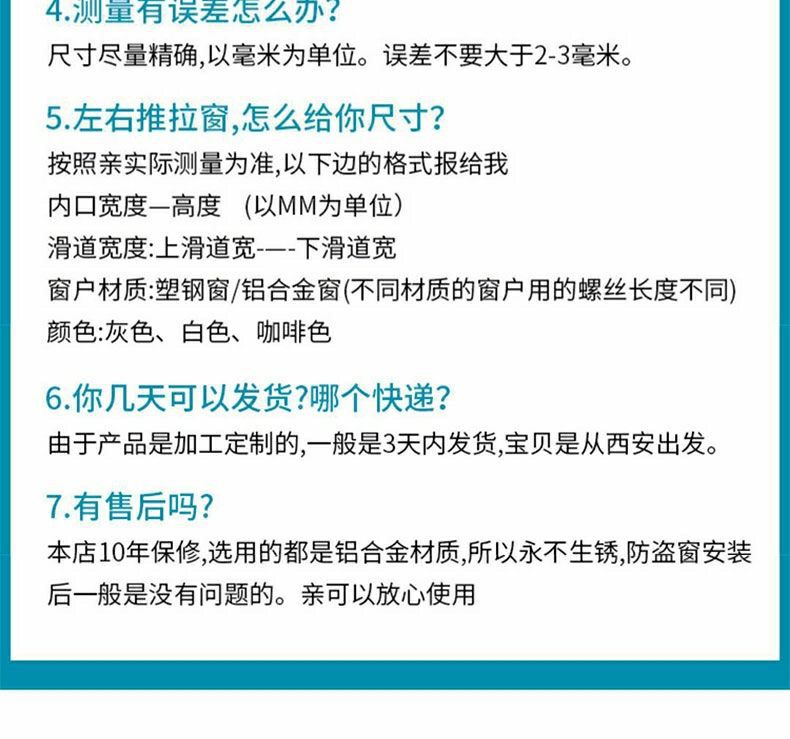 4.测量有误差怎么办?
尺寸尽量精确,以毫米为单位。误差不要大于2-3毫米。

5.左右推拉窗,怎么给你尺寸?
按照亲实际测量为准,以下边的格式报给我
内口宽度—高度 (以MM为单位)
滑道宽度:上滑道宽-—-下滑道宽
窗户材质:塑钢窗/铝合金窗(不同材质的窗户用的螺丝长度不同)
颜色:灰色、白色、咖啡色

6.你几天可以发货?哪个快递?
由于产品是加工定制的,一般是3天内发货,宝贝是从西安出发。

7.有售后吗?
本店10年保修,选用的都是铝合金材质,所以永不生锈,防盗窗安装后一般是没有问题的。亲可以放心使用